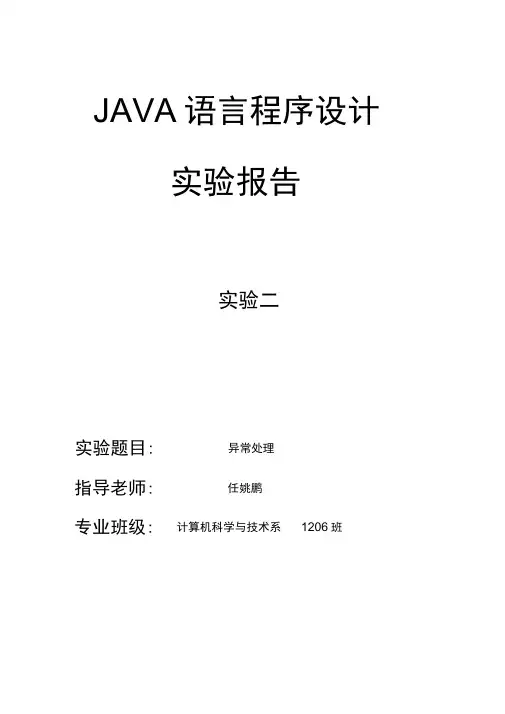 JAVA 语言程序设计

实验报告

实验二

实验题目: 异常处理

指导老师: 任姚鹏

专业班级: 计算机科学与技术系 1206 班